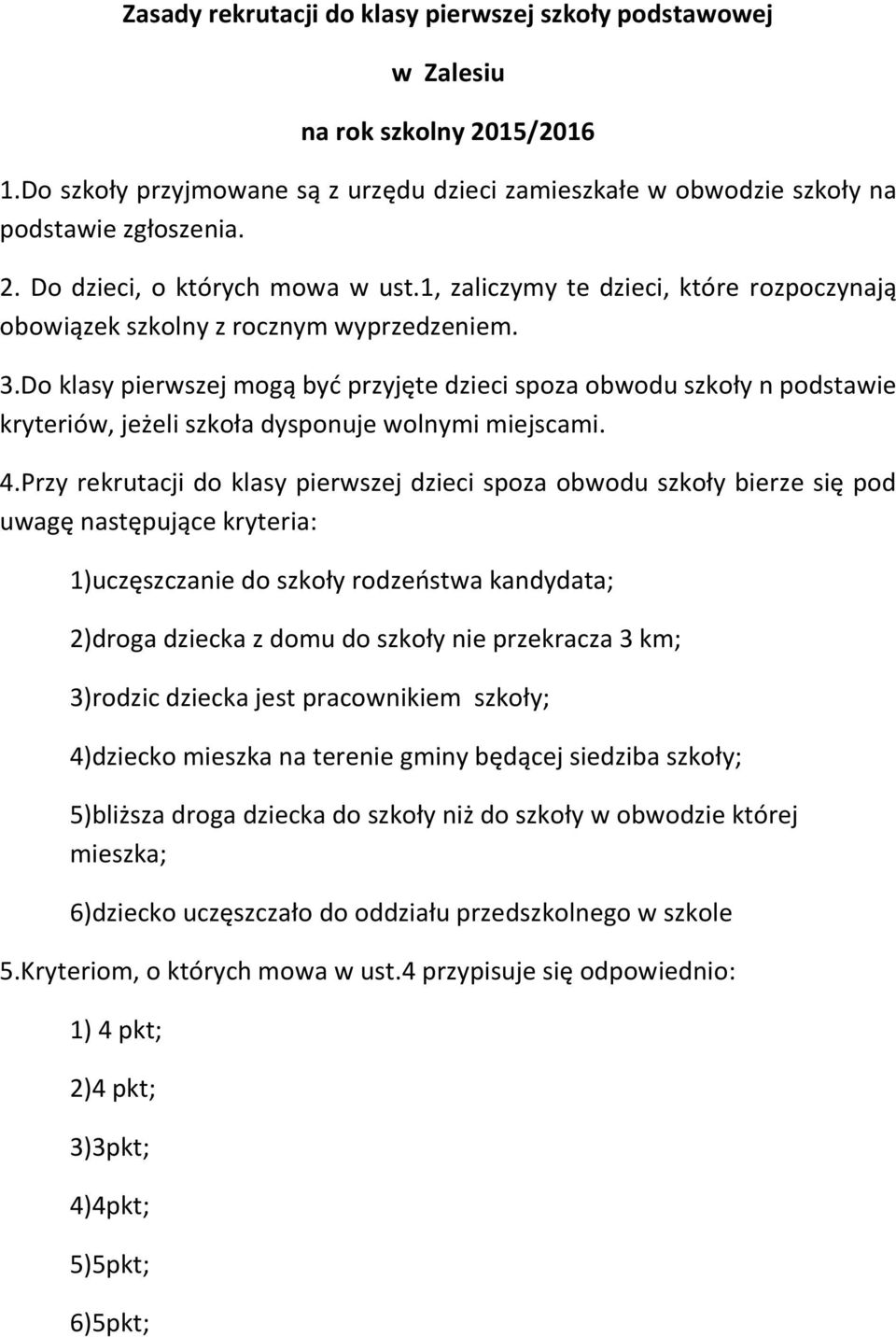 Zasady rekrutacji do klasy pierwszej szkoły podstawowej

w Zalesiu

na rok szkolny 2015/2016

1.Do szkoły przyjmowane są z urzędu dzieci zamieszkałe w obwodzie szkoły na podstawie zgłoszenia.

2. Do dzieci, o których mowa w ust.1, zaliczymy te dzieci, które rozpoczynają obowiązek szkolny z rocznym wyprzedzeniem.

3.Do klasy pierwszej mogą być przyjęte dzieci spoza obwodu szkoły n podstawie kryteriów, jeżeli szkoła dysponuje wolnymi miejscami.

4.Przy rekrutacji do klasy pierwszej dzieci spoza obwodu szkoły bierze się pod uwagę następujące kryteria:

1)uczęszczanie do szkoły rodzeństwa kandydata;

2)droga dziecka z domu do szkoły nie przekracza 3 km;

3)rodzic dziecka jest pracownikiem szkoły;

4)dziecko mieszka na terenie gminy będącej siedziba szkoły;

5)bliższa droga dziecka do szkoły niż do szkoły w obwodzie której mieszka;

6)dziecko uczęszczało do oddziału przedszkolnego w szkole

5.Kryteriom, o których mowa w ust.4 przypisuje się odpowiednio:

1) 4 pkt;

2)4 pkt;

3)3pkt;

4)4pkt;

5)5pkt;

6)5pkt;